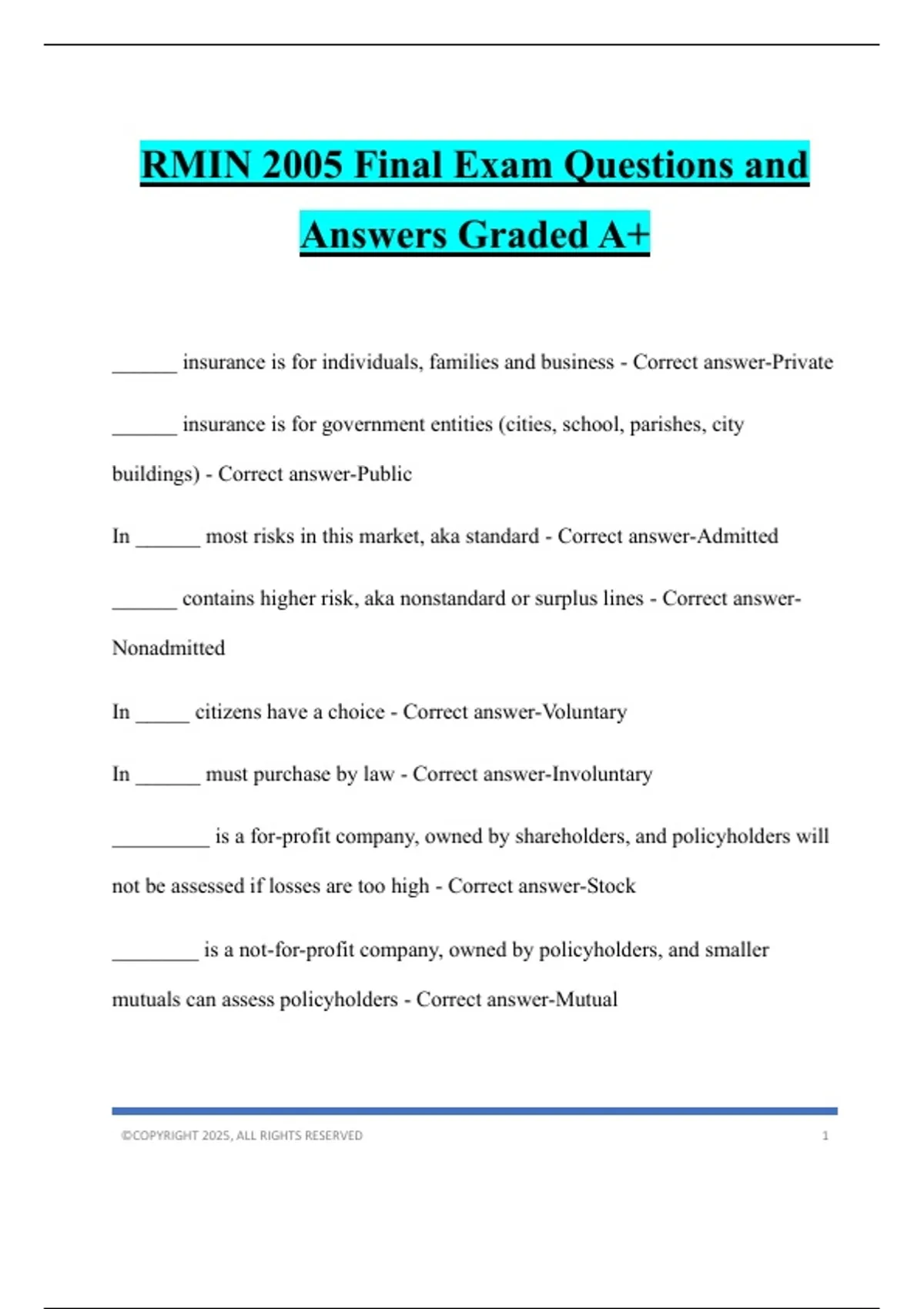 RMIN 2005 Final Exam Questions and Answers Graded A+

______ insurance is for individuals, families and business - Correct answer-Private

______ insurance is for government entities (cities, school, parishes, city buildings) - Correct answer-Public

In ______ most risks in this market, aka standard - Correct answer-Admitted

______ contains higher risk, aka nonstandard or surplus lines - Correct answer-Nonadmitted

In _____ citizens have a choice - Correct answer-Voluntary

In ______ must purchase by law - Correct answer-Involuntary

_________ is a for-profit company, owned by shareholders, and policyholders will not be assessed if losses are too high - Correct answer-Stock

________ is a not-for-profit company, owned by policyholders, and smaller mutuals can assess policyholders - Correct answer-Mutual

©COPYRIGHT 2025, ALL RIGHTS RESERVED 1